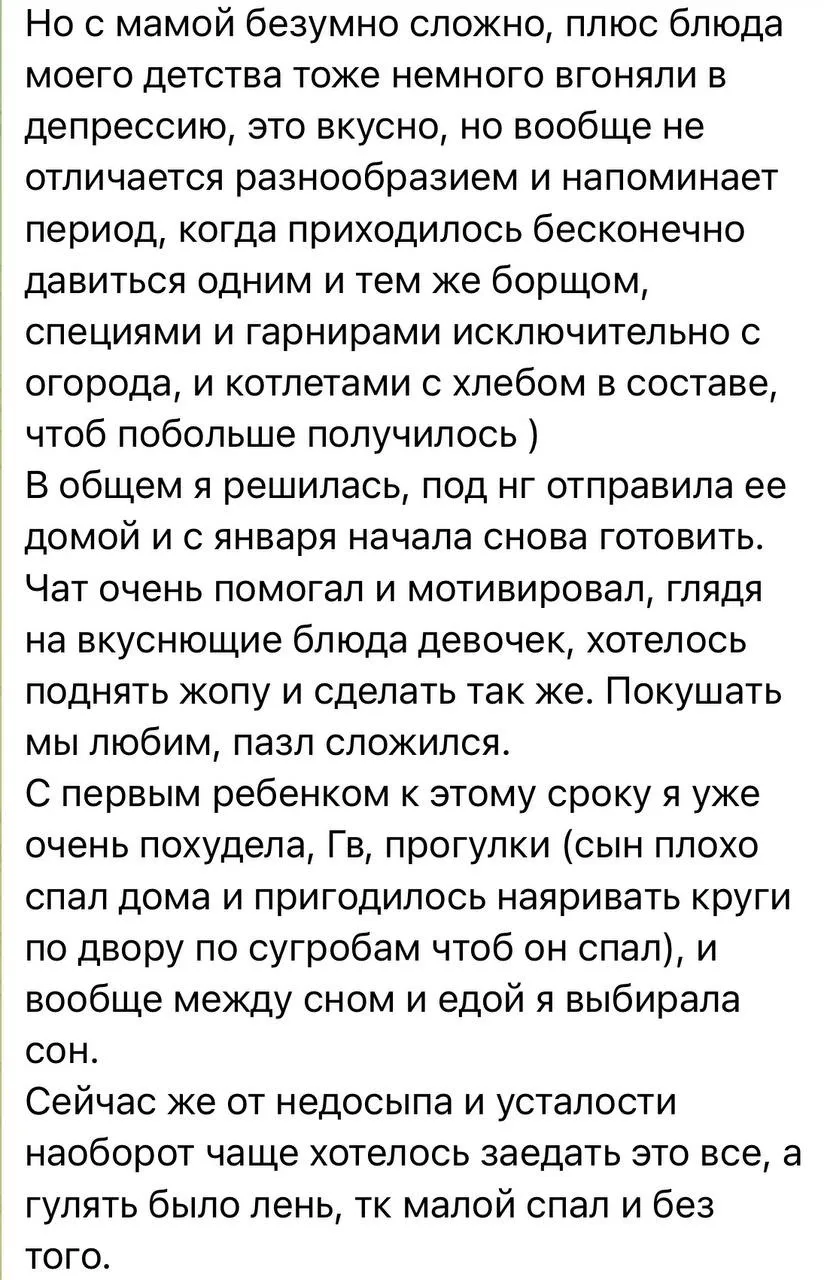 Но с мамой безумно сложно, плюс блюда моего детства тоже немного вгоняли в депрессию, это вкусно, но вообще не отличается разнообразием и напоминает период, когда приходилось бесконечно давиться одним и тем же борщом, специями и гарнирами исключительно с огорода, и котлетами с хлебом в составе, чтоб побольше получилось )
В общем я решилась, под нг отправила ее домой и с января начала снова готовить. Чат очень помогал и мотивировал, глядя на вкуснющие блюда девочек, хотелось поднять жопу и сделать так же. Покушать мы любим, пазл сложился.
С первым ребенком к этому сроку я уже очень похудела, Гв, прогулки (сын плохо спал дома и пригодилось наяривать круги по двору по сугробам чтоб он спал), и вообще между сном и едой я выбирала сон.
Сейчас же от недосыпа и усталости наоборот чаще хотелось заедать это все, а гулять было лень, тк малой спал и без того.